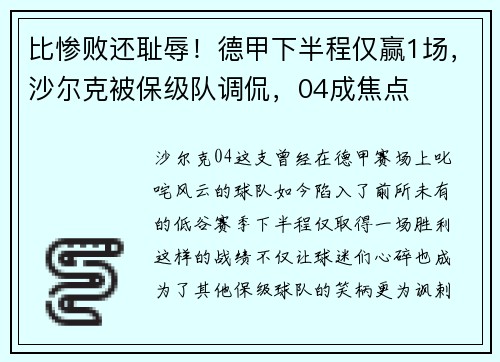 比惨败还耻辱！德甲下半程仅赢1场，沙尔克被保级队调侃，04成焦点

沙尔克04这支曾经在德甲赛场上叱咤风云的球队如今陷入了前所未有的低谷赛季下半程仅取得一场胜利这样的战绩不仅让球迷们心碎也成为了其他保级球队的笑柄更为讽刺